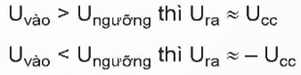 $U_{vào} > U_{ngưỡng}$ thì $U_{ra} \approx U_{cc}$

$U_{vào} < U_{ngưỡng}$ thì $U_{ra} \approx -U_{cc}$